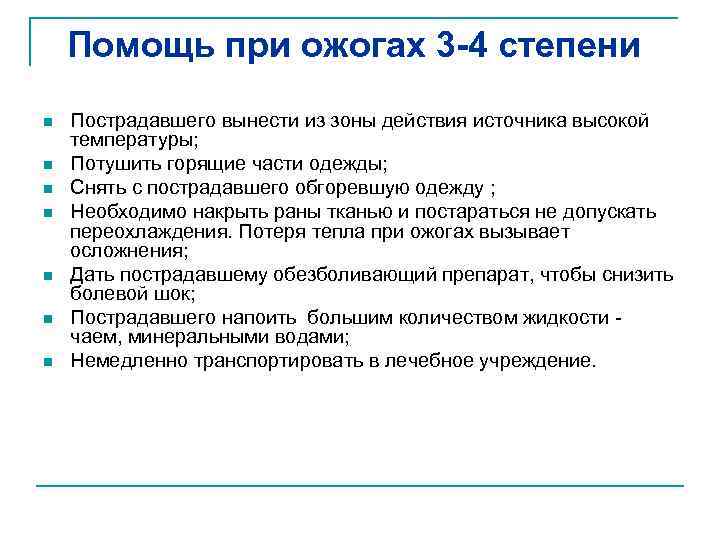 Помощь при ожогах 3-4 степени

- Пострадавшего вынести из зоны действия источника высокой температуры;
- Потушить горящие части одежды;
- Снять с пострадавшего обгоревшую одежду ;
- Необходимо накрыть раны тканью и постараться не допускать переохлаждения. Потеря тепла при ожогах вызывает осложнения;
- Дать пострадавшему обезболивающий препарат, чтобы снизить болевой шок;
- Пострадавшего напоить большим количеством жидкости - чаем, минеральными водами;
- Немедленно транспортировать в лечебное учреждение.